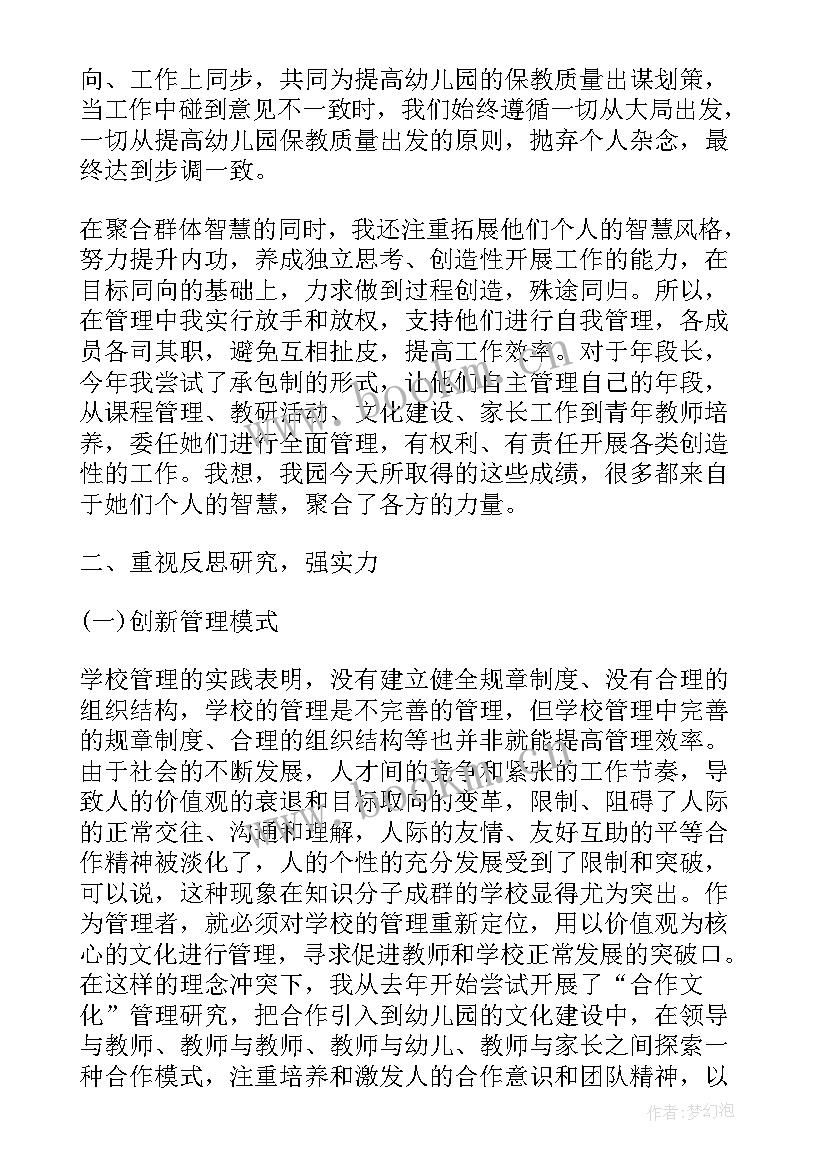 向、工作上同步，共同为提高幼儿园的保教质量出谋划策，当工作中碰到意见不一致时，我们始终遵循一切从大局出发，一切从提高幼儿园保教质量出发的原则，抛弃个人杂念，最终达到步调一致。

在聚合群体智慧的同时，我还注重拓展他们个人的智慧风格，努力提升内功，养成独立思考、创造性开展工作的能力，在目标同向的基础上，力求做到过程创造，殊途同归。所以，在管理中我实行放手和放权，支持他们进行自我管理，各成员各司其职，避免互相扯皮，提高工作效率。对于年段长，今年我尝试了承包制的形式，让他们自主管理自己的年段，从课程管理、教研活动、文化建设、家长工作到青年教师培养，委任她们进行全面管理，有权利、有责任开展各类创造性的工作。我想，我园今天所取得的这些成绩，很多都来自于她们个人的智慧，聚合了各方的力量。

二、重视反思研究，强实力

(一)创新管理模式

学校管理的实践表明，没有建立健全规章制度、没有合理的组织结构，学校的管理是不完善的管理，但学校管理中完善的规章制度、合理的组织结构等也并非就能提高管理效率。由于社会的不断发展，人才间的竞争和紧张的工作节奏，导致人的价值观的衰退和目标取向的变革，限制、阻碍了人际的正常交往、沟通和理解，人际的友情、友好互助的平等合作精神被淡化了，人的个性的充分发展受到了限制和突破，可以说，这种现象在知识分子成群的学校显得尤为突出。作为管理者，就必须对学校的管理重新定位，用以价值观为核心的文化进行管理，寻求促进教师和学校正常发展的突破口。在这样的理念冲突下，我从去年开始尝试开展了“合作文化”管理研究，把合作引入到幼儿园的文化建设中，在领导与教师、教师与教师、教师与幼儿、教师与家长之间探索一种合作模式，注重培养和激发人的合作意识和团队精神，以

作者：梦幻泡